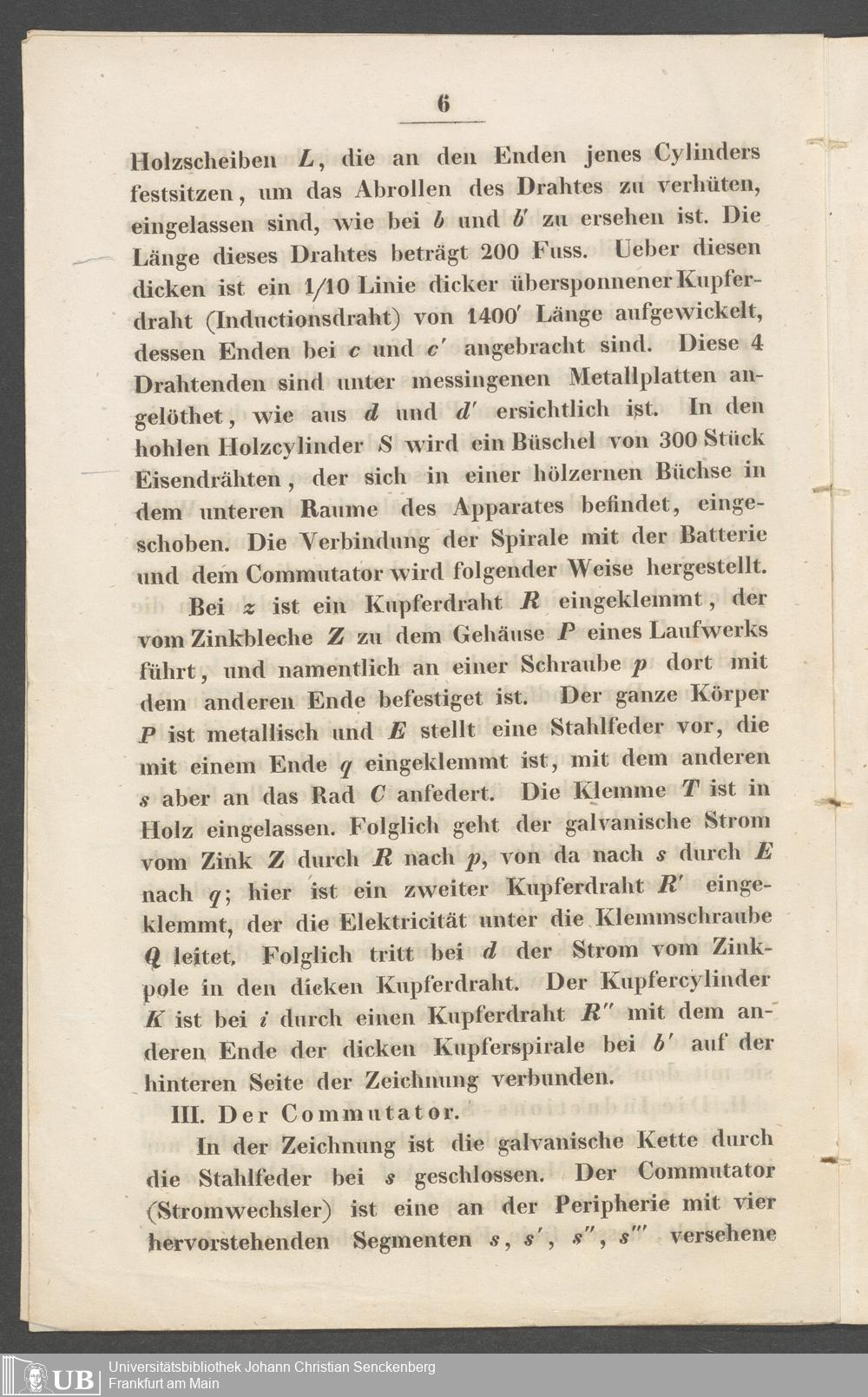 6

Holzscheiben $L$, die an den Enden jenes Cylinders festsitzen, um das Abrollen des Drahtes zu verhüten, eingelassen sind, wie bei $b$ und $b'$ zu ersehen ist. Die Länge dieses Drahtes beträgt 200 Fuss. Ueber diesen dicken ist ein 1/10 Linie dicker übersponnener Kupferdraht (Inductionsdraht) von 1400′ Länge aufgewickelt, dessen Enden bei $c$ und $c'$ angebracht sind. Diese 4 Drahtenden sind unter messingenen Metallplatten angelöthet, wie aus $d$ und $d'$ ersichtlich ist. In den hohlen Holzcylinder $S$ wird ein Büschel von 300 Stück Eisendrähten, der sich in einer hölzernen Büchse in dem unteren Raume des Apparates befindet, eingeschoben. Die Verbindung der Spirale mit der Batterie und dem Commutator wird folgender Weise hergestellt.

Bei $z$ ist ein Kupferdraht $R$ eingeklemmt, der vom Zinkbleche $Z$ zu dem Gehäuse $P$ eines Laufwerks führt, und namentlich an einer Schraube $p$ dort mit dem anderen Ende befestiget ist. Der ganze Körper $P$ ist metallisch und $E$ stellt eine Stahlfeder vor, die mit einem Ende $q$ eingeklemmt ist, mit dem anderen $s$ aber an das Rad $C$ anfedert. Die Klemme $T$ ist in Holz eingelassen. Folglich geht der galvanische Strom vom Zink $Z$ durch $R$ nach $p$, von da nach $s$ durch $E$ nach $q$; hier ist ein zweiter Kupferdraht $R'$ eingeklemmt, der die Elektricität unter die Klemmschraube $Q$ leitet. Folglich tritt bei $d$ der Strom vom Zinkpole in den dicken Kupferdraht. Der Kupfercylinder $K$ ist bei $i$ durch einen Kupferdraht $R''$ mit dem anderen Ende der dicken Kupferspirale bei $b'$ auf der hinteren Seite der Zeichnung verbunden.

III. Der Commutator.

In der Zeichnung ist die galvanische Kette durch die Stahlfeder bei $s$ geschlossen. Der Commutator (Stromwechsler) ist eine an der Peripherie mit vier hervorstehenden Segmenten $s$, $s'$, $s''$, $s'''$ versehene

UB Universitätsbibliothek Johann Christian Senckenberg
Frankfurt am Main